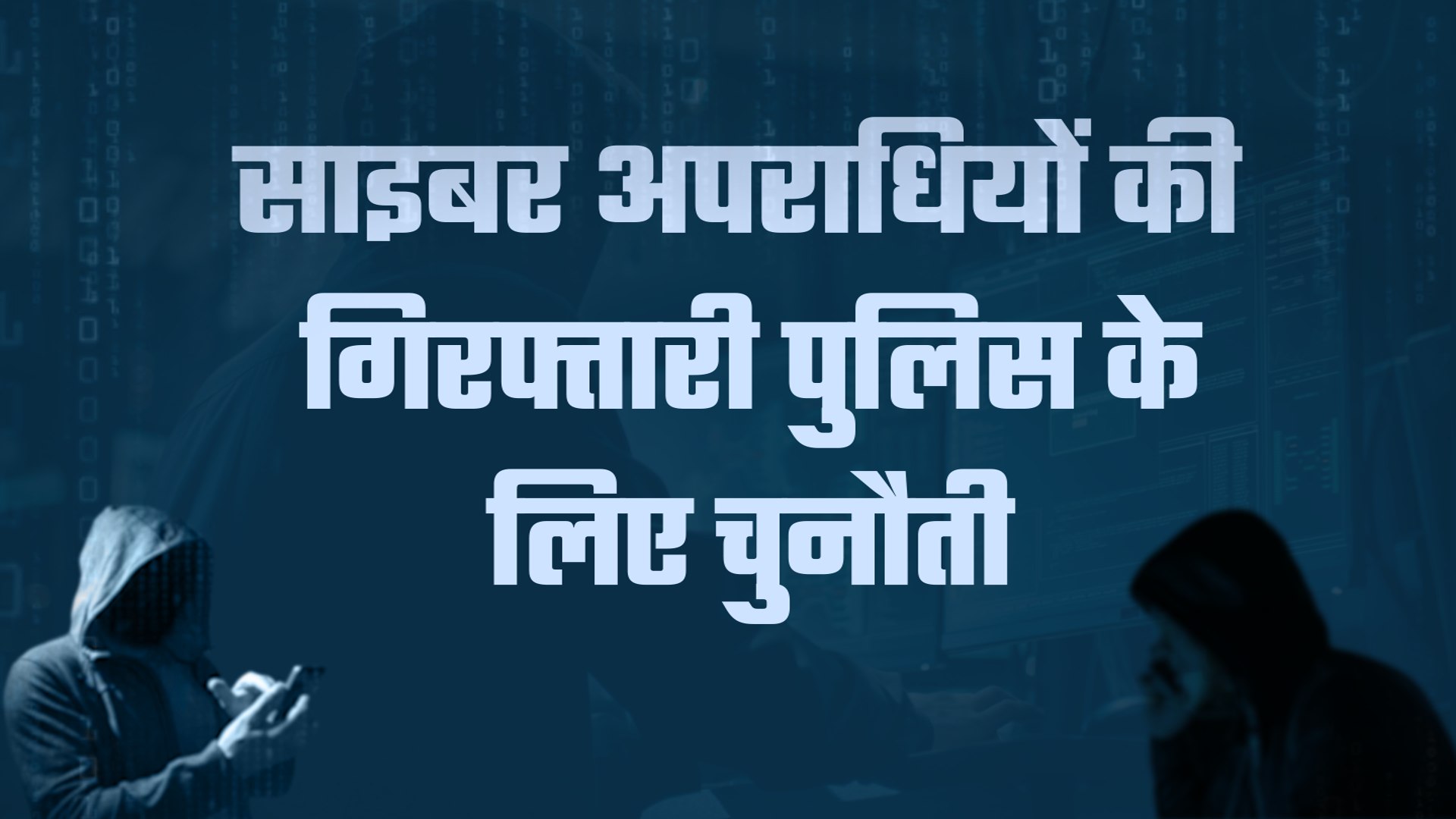 साइबर अपराधियों की गिरफ्तारी पुलिस के लिए चुनौती